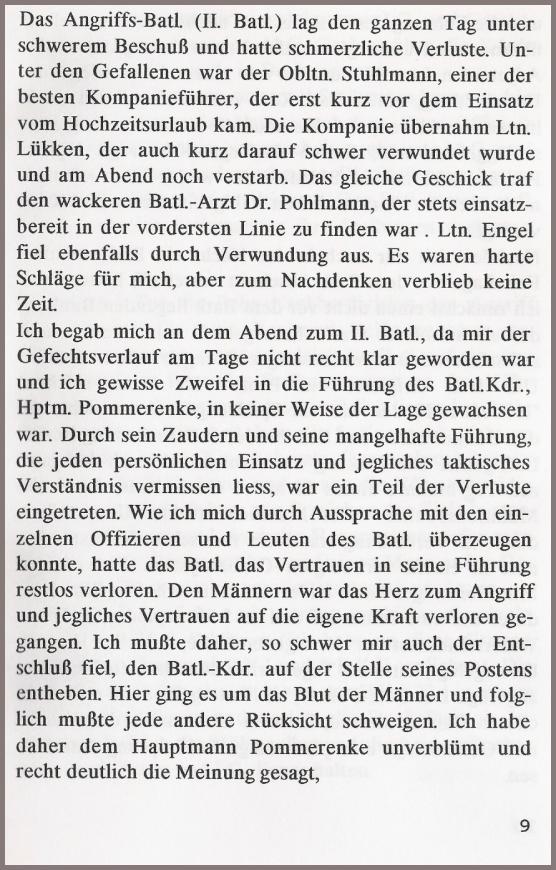 Das Angriffs-Batl. (II. Batl.) lag den ganzen Tag unter schwerem Beschuß und hatte schmerzliche Verluste. Unter den Gefallenen war der Obltn. Stuhlmann, einer der besten Kompanieführer, der erst kurz vor dem Einsatz vom Hochzeitsurlaub kam. Die Kompanie übernahm Ltn. Lükken, der auch kurz darauf schwer verwundet wurde und am Abend noch verstarb. Das gleiche Geschick traf den wackeren Batl.-Arzt Dr. Pohlmann, der stets einsatzbereit in der vordersten Linie zu finden war . Ltn. Engel fiel ebenfalls durch Verwundung aus. Es waren harte Schläge für mich, aber zum Nachdenken verblieb keine Zeit.
Ich begab mich an dem Abend zum II. Batl., da mir der Gefechtsverlauf am Tage nicht recht klar geworden war und ich gewisse Zweifel in die Führung des Batl.Kdr., Hptm. Pommerenke, in keiner Weise der Lage gewachsen war. Durch sein Zaudern und seine mangelhafte Führung, die jeden persönlichen Einsatz und jegliches taktisches Verständnis vermissen liess, war ein Teil der Verluste eingetreten. Wie ich mich durch Aussprache mit den einzelnen Offizieren und Leuten des Batl. überzeugen konnte, hatte das Batl. das Vertrauen in seine Führung restlos verloren. Den Männern war das Herz zum Angriff und jegliches Vertrauen auf die eigene Kraft verloren gegangen. Ich mußte daher, so schwer mir auch der Entschluß fiel, den Batl.-Kdr. auf der Stelle seines Postens entheben. Hier ging es um das Blut der Männer und folglich mußte jede andere Rücksicht schweigen. Ich habe daher dem Hauptmann Pommerenke unverblümt und recht deutlich die Meinung gesagt,

9